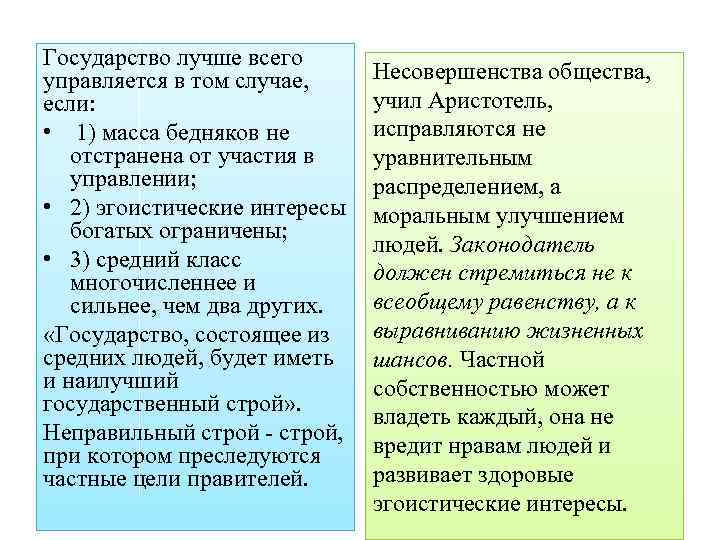 Государство лучше всего управляется в том случае, если:

• 1) масса бедняков не отстранена от участия в управлении;

• 2) эгоистические интересы богатых ограничены;

• 3) средний класс многочисленнее и сильнее, чем два других.

«Государство, состоящее из средних людей, будет иметь и наилучший государственный строй».

Неправильный строй - строй, при котором преследуются частные цели правителей.

Несовершенства общества, учил Аристотель, исправляются не уравнительным распределением, а моральным улучшением людей. Законодатель должен стремиться не к всеобщему равенству, а к выравниванию жизненных шансов. Частной собственностью может владеть каждый, она не вредит нравам людей и развивает здоровые эгоистические интересы.